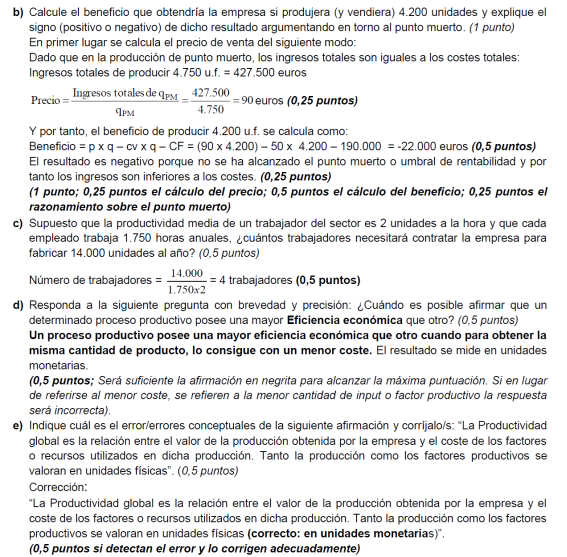 b) Calcule el beneficio que obtendría la empresa si produjera (y vendiera) 4.200 unidades y explique el signo (positivo o negativo) de dicho resultado argumentando en torno al punto muerto. (1 punto)
En primer lugar se calcula el precio de venta del siguiente modo:
Dado que en la producción de punto muerto, los ingresos totales son iguales a los costes totales:
Ingresos totales de producir 4.750 u.f. = 427.500 euros

$\text{Precio} = \frac{\text{Ingresos totales de } q_{PM}}{q_{PM}} = \frac{427.500}{4.750} = 90$ euros (0,25 puntos)

Y por tanto, el beneficio de producir 4.200 u.f. se calcula como:
Beneficio = p x q – cv x q – CF = (90 x 4.200) – 50 x 4.200 – 190.000 = -22.000 euros (0,5 puntos)
El resultado es negativo porque no se ha alcanzado el punto muerto o umbral de rentabilidad y por tanto los ingresos son inferiores a los costes. (0,25 puntos)
(1 punto; 0,25 puntos el cálculo del precio; 0,5 puntos el cálculo del beneficio; 0,25 puntos el razonamiento sobre el punto muerto)

c) Supuesto que la productividad media de un trabajador del sector es 2 unidades a la hora y que cada empleado trabaja 1.750 horas anuales, ¿cuántos trabajadores necesitará contratar la empresa para fabricar 14.000 unidades al año? (0,5 puntos)

Número de trabajadores = $\frac{14.000}{1.750x2}$ = 4 trabajadores (0,5 puntos)

d) Responda a la siguiente pregunta con brevedad y precisión: ¿Cuándo es posible afirmar que un determinado proceso productivo posee una mayor Eficiencia económica que otro? (0,5 puntos)
Un proceso productivo posee una mayor eficiencia económica que otro cuando para obtener la misma cantidad de producto, lo consigue con un menor coste. El resultado se mide en unidades monetarias.
(0,5 puntos; Será suficiente la afirmación en negrita para alcanzar la máxima puntuación. Si en lugar de referirse al menor coste, se refieren a la menor cantidad de input o factor productivo la respuesta será incorrecta).

e) Indique cuál es el error/errores conceptuales de la siguiente afirmación y corríjalo/s: "La Productividad global es la relación entre el valor de la producción obtenida por la empresa y el coste de los factores o recursos utilizados en dicha producción. Tanto la producción como los factores productivos se valoran en unidades físicas". (0,5 puntos)
Corrección:
"La Productividad global es la relación entre el valor de la producción obtenida por la empresa y el coste de los factores o recursos utilizados en dicha producción. Tanto la producción como los factores productivos se valoran en unidades físicas (correcto: en unidades monetarias)".
(0,5 puntos si detectan el error y lo corrigen adecuadamente)